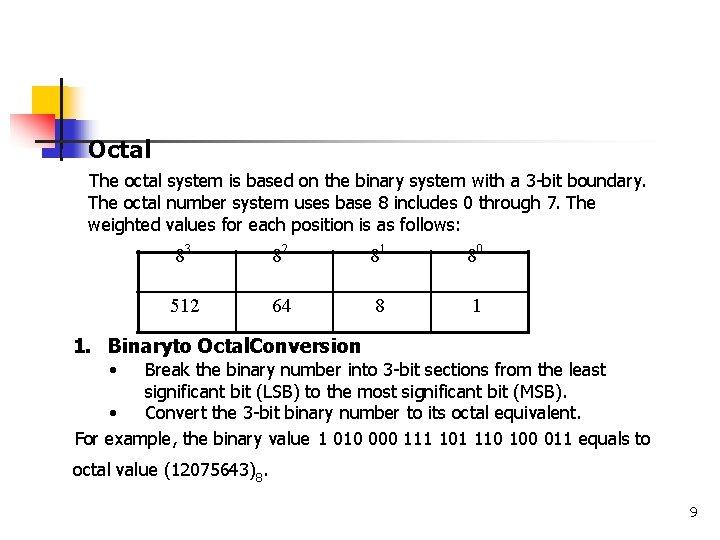 Octal

The octal system is based on the binary system with a 3-bit boundary. The octal number system uses base 8 includes 0 through 7. The weighted values for each position is as follows:

| $8^3$ | $8^2$ | $8^1$ | $8^0$ |
|---|---|---|---|
| 512 | 64 | 8 | 1 |

1. Binaryto OctalConversion
• Break the binary number into 3-bit sections from the least significant bit (LSB) to the most significant bit (MSB).
• Convert the 3-bit binary number to its octal equivalent.

For example, the binary value 1 010 000 111 101 110 100 011 equals to octal value $(12075643)_8$.

9